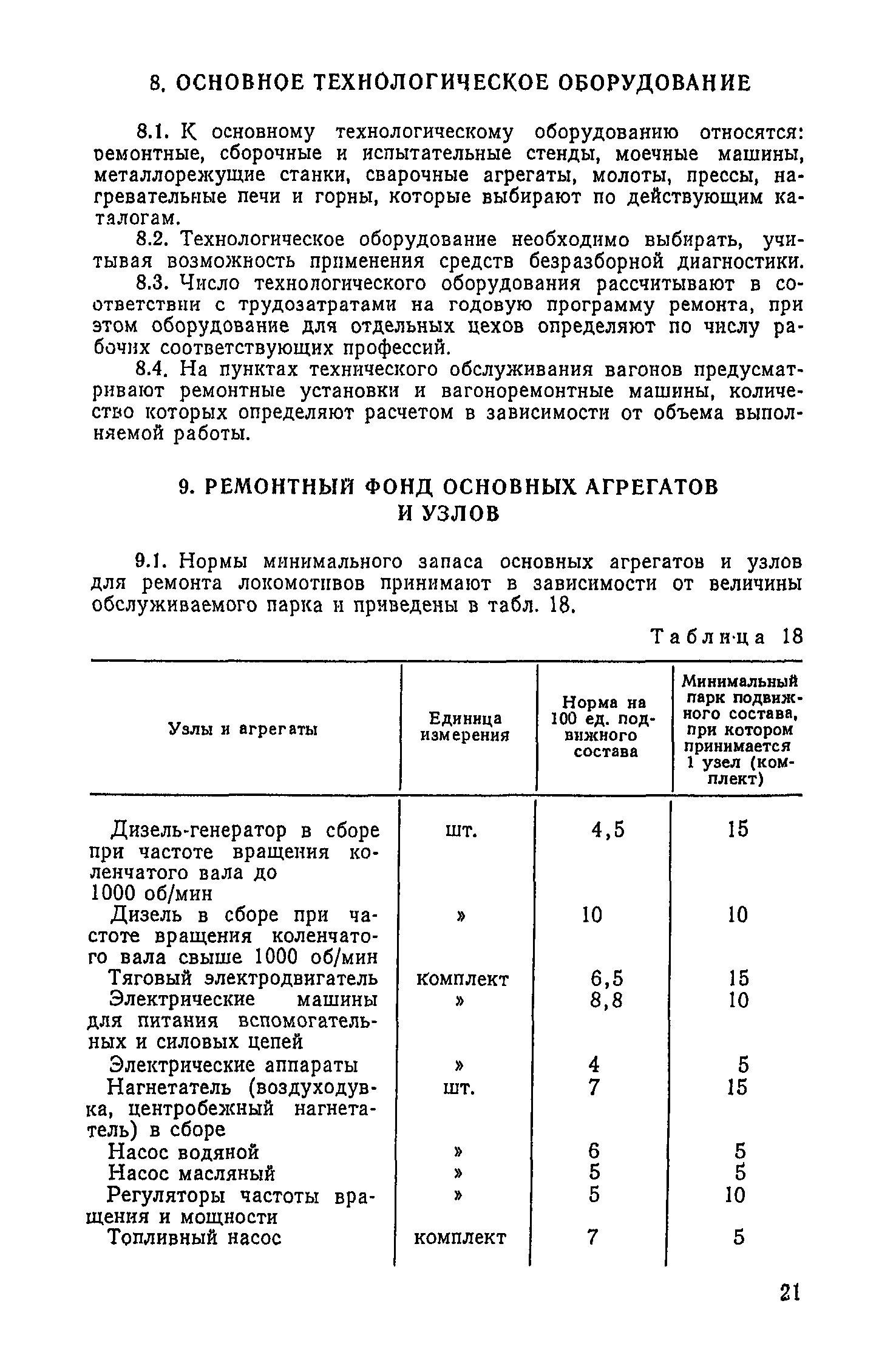 8. ОСНОВНОЕ ТЕХНОЛОГИЧЕСКОЕ ОБОРУДОВАНИЕ

8.1. К основному технологическому оборудованию относятся: ремонтные, сборочные и испытательные стенды, моечные машины, металлорежущие станки, сварочные агрегаты, молоты, прессы, нагревательные печи и горны, которые выбирают по действующим каталогам.

8.2. Технологическое оборудование необходимо выбирать, учитывая возможность применения средств безразборной диагностики.

8.3. Число технологического оборудования рассчитывают в соответствии с трудозатратами на годовую программу ремонта, при этом оборудование для отдельных цехов определяют по числу рабочих соответствующих профессий.

8.4. На пунктах технического обслуживания вагонов предусматривают ремонтные установки и вагоноремонтные машины, количество которых определяют расчетом в зависимости от объема выполняемой работы.

9. РЕМОНТНЫЙ ФОНД ОСНОВНЫХ АГРЕГАТОВ И УЗЛОВ

9.1. Нормы минимального запаса основных агрегатов и узлов для ремонта локомотивов принимают в зависимости от величины обслуживаемого парка и приведены в табл. 18.

Таблица 18

| Узлы и агрегаты | Единица измерения | Норма на 100 ед. подвижного состава | Минимальный парк подвижного состава, при котором принимается 1 узел (комплект) |
|---|---|---|---|
| Дизель-генератор в сборе при частоте вращения коленчатого вала до 1000 об/мин | шт. | 4,5 | 15 |
| Дизель в сборе при частоте вращения коленчатого вала свыше 1000 об/мин | » | 10 | 10 |
| Тяговый электродвигатель | комплект | 6,5 | 15 |
| Электрические машины для питания вспомогательных и силовых цепей | » | 8,8 | 10 |
| Электрические аппараты | » | 4 | 5 |
| Нагнетатель (воздуходувка, центробежный нагнетатель) в сборе | шт. | 7 | 15 |
| Насос водяной | » | 6 | 5 |
| Насос масляный | » | 5 | 5 |
| Регуляторы частоты вращения и мощности | » | 5 | 10 |
| Топливный насос | комплект | 7 | 5 |

21